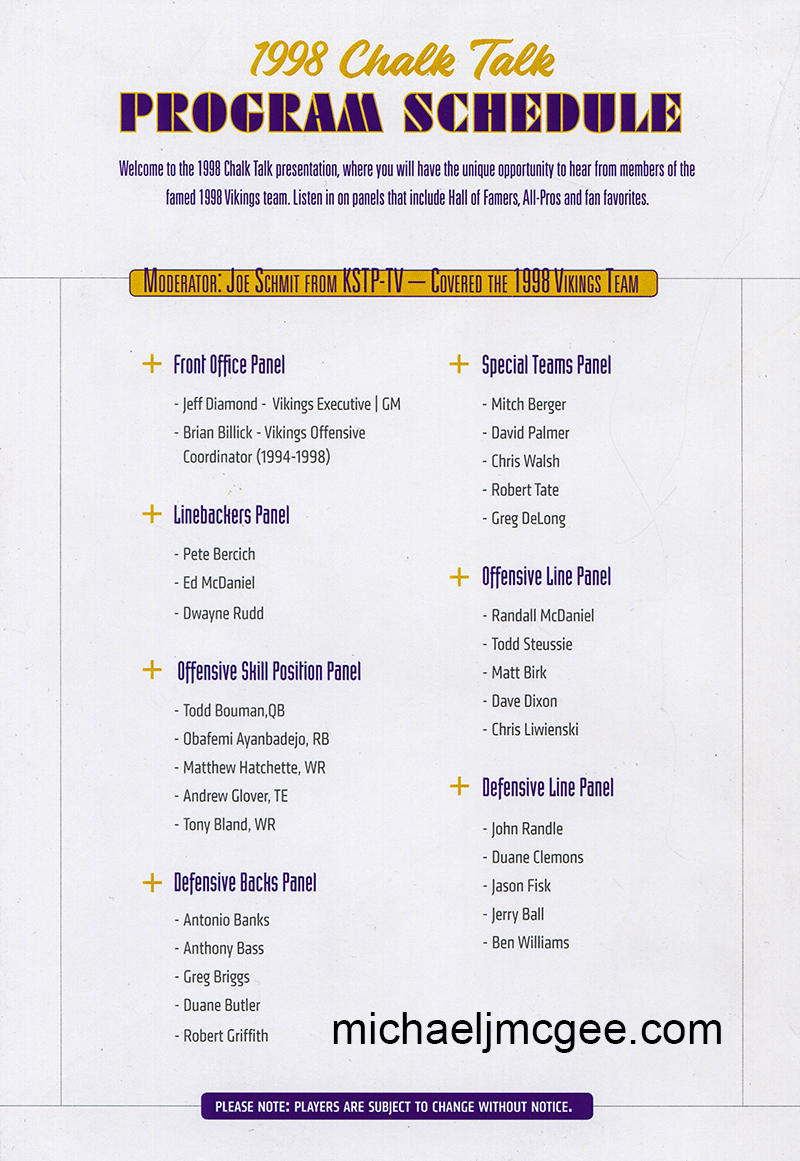 1998 Chalk Talk
PROGRAM SCHEDULE

Welcome to the 1998 Chalk Talk presentation, where you will have the unique opportunity to hear from members of the famed 1998 Vikings team. Listen in on panels that include Hall of Famers, All-Pros and fan favorites.

MODERATOR: JOE SCHMIT FROM KSTP-TV — COVERED THE 1998 VIKINGS TEAM

+ Front Office Panel
- Jeff Diamond - Vikings Executive | GM
- Brian Billick - Vikings Offensive Coordinator (1994-1998)

+ Linebackers Panel
- Pete Bercich
- Ed McDaniel
- Dwayne Rudd

+ Offensive Skill Position Panel
- Todd Bouman,QB
- Obafemi Ayanbadejo, RB
- Matthew Hatchette, WR
- Andrew Glover, TE
- Tony Bland, WR

+ Defensive Backs Panel
- Antonio Banks
- Anthony Bass
- Greg Briggs
- Duane Butler
- Robert Griffith

+ Special Teams Panel
- Mitch Berger
- David Palmer
- Chris Walsh
- Robert Tate
- Greg DeLong

+ Offensive Line Panel
- Randall McDaniel
- Todd Steussie
- Matt Birk
- Dave Dixon
- Chris Liwienski

+ Defensive Line Panel
- John Randle
- Duane Clemons
- Jason Fisk
- Jerry Ball
- Ben Williams

michaeljmcgee.com

PLEASE NOTE: PLAYERS ARE SUBJECT TO CHANGE WITHOUT NOTICE.